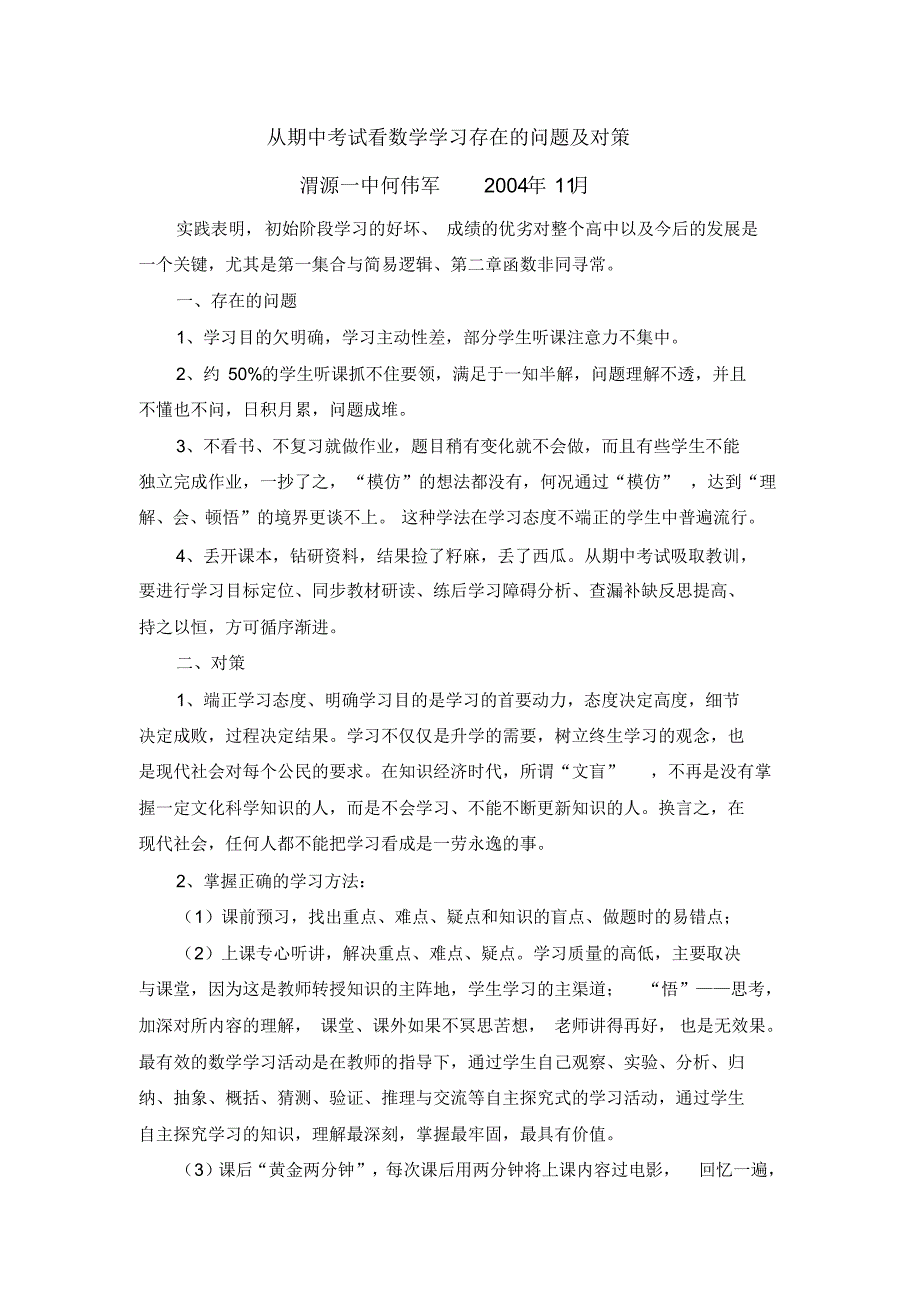 从期中考试看数学学习存在的问题及对策

渭源一中何伟军　　2004年 11月

实践表明，初始阶段学习的好坏、成绩的优劣对整个高中以及今后的发展是一个关键，尤其是第一集合与简易逻辑、第二章函数非同寻常。

一、存在的问题

1、学习目的欠明确，学习主动性差，部分学生听课注意力不集中。

2、约 50%的学生听课抓不住要领，满足于一知半解，问题理解不透，并且不懂也不问，日积月累，问题成堆。

3、不看书、不复习就做作业，题目稍有变化就不会做，而且有些学生不能独立完成作业，一抄了之，“模仿”的想法都没有，何况通过“模仿”，达到“理解、会、顿悟”的境界更谈不上。这种学法在学习态度不端正的学生中普遍流行。

4、丢开课本，钻研资料，结果捡了籽麻，丢了西瓜。从期中考试吸取教训，要进行学习目标定位、同步教材研读、练后学习障碍分析、查漏补缺反思提高、持之以恒，方可循序渐进。

二、对策

1、端正学习态度、明确学习目的是学习的首要动力，态度决定高度，细节决定成败，过程决定结果。学习不仅仅是升学的需要，树立终生学习的观念，也是现代社会对每个公民的要求。在知识经济时代，所谓“文盲”，不再是没有掌握一定文化科学知识的人，而是不会学习、不能不断更新知识的人。换言之，在现代社会，任何人都不能把学习看成是一劳永逸的事。

2、掌握正确的学习方法：

（1）课前预习，找出重点、难点、疑点和知识的盲点、做题时的易错点；

（2）上课专心听讲，解决重点、难点、疑点。学习质量的高低，主要取决与课堂，因为这是教师转授知识的主阵地，学生学习的主渠道；“悟”——思考，加深对所内容的理解，课堂、课外如果不冥思苦想，老师讲得再好，也是无效果。最有效的数学学习活动是在教师的指导下，通过学生自己观察、实验、分析、归纳、抽象、概括、猜测、验证、推理与交流等自主探究式的学习活动，通过学生自主探究学习的知识，理解最深刻，掌握最牢固，最具有价值。

（3）课后“黄金两分钟”，每次课后用两分钟将上课内容过电影，回忆一遍，